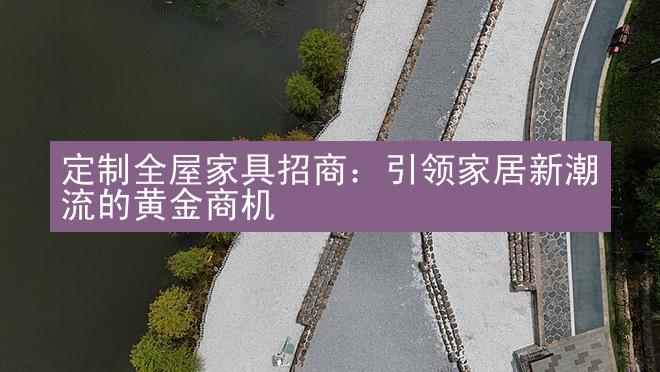 定制全屋家具招商：引领家居新潮流的黄金商机